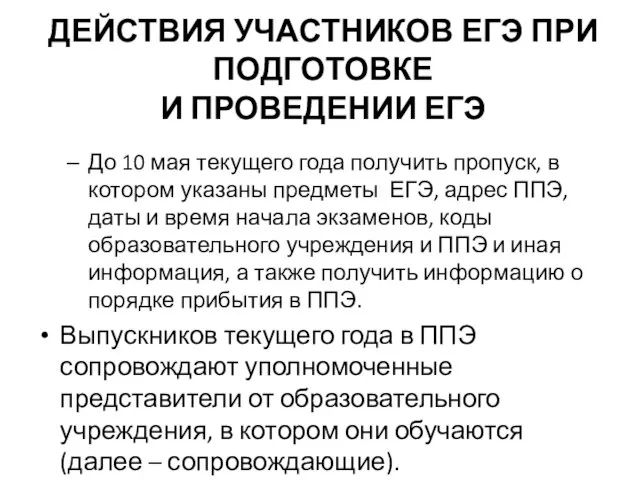 ДЕЙСТВИЯ УЧАСТНИКОВ ЕГЭ ПРИ ПОДГОТОВКЕ
И ПРОВЕДЕНИИ ЕГЭ

– До 10 мая текущего года получить пропуск, в котором указаны предметы ЕГЭ, адрес ППЭ, даты и время начала экзаменов, коды образовательного учреждения и ППЭ и иная информация, а также получить информацию о порядке прибытия в ППЭ.

• Выпускников текущего года в ППЭ сопровождают уполномоченные представители от образовательного учреждения, в котором они обучаются (далее – сопровождающие).